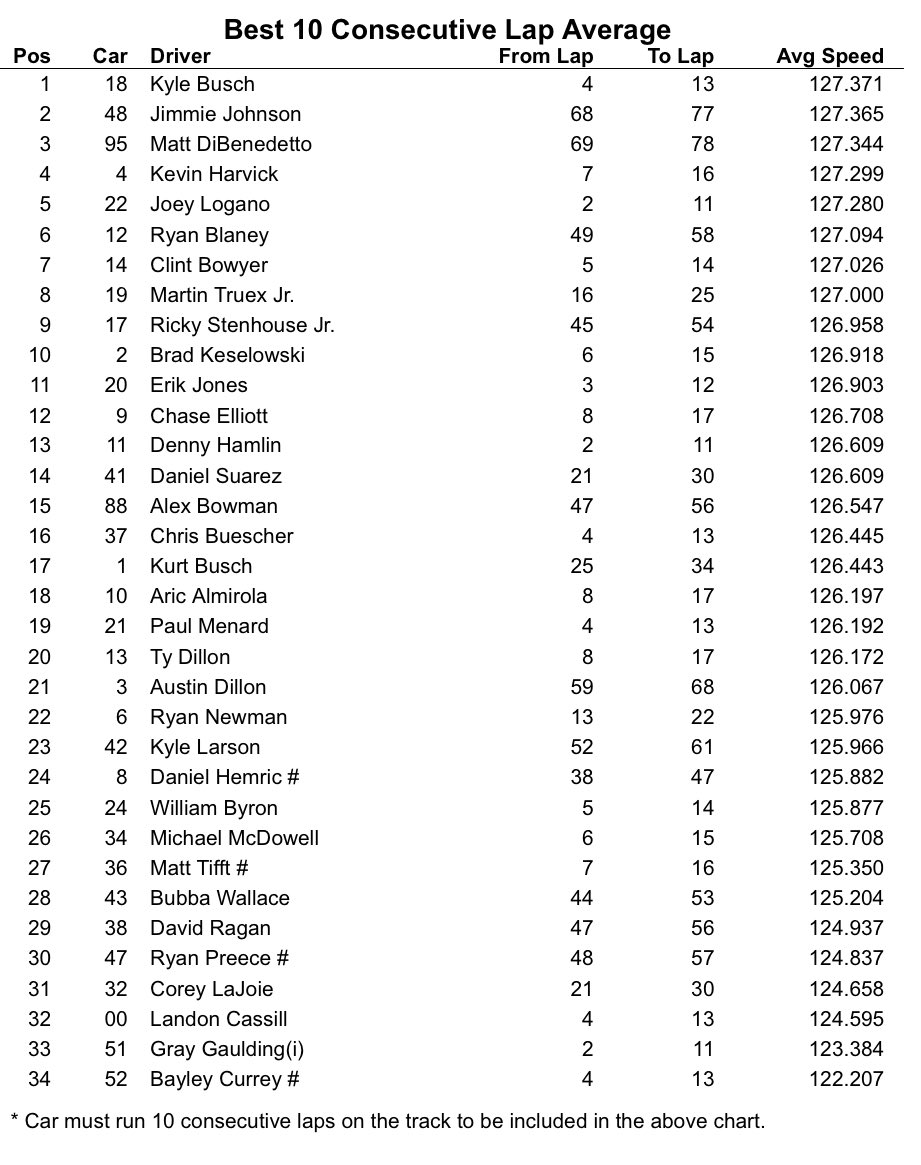 Best 10 Consecutive Lap Average

| Pos | Car | Driver | From Lap | To Lap | Avg Speed |
|---|---|---|---|---|---|
| 1 | 18 | Kyle Busch | 4 | 13 | 127.371 |
| 2 | 48 | Jimmie Johnson | 68 | 77 | 127.365 |
| 3 | 95 | Matt DiBenedetto | 69 | 78 | 127.344 |
| 4 | 4 | Kevin Harvick | 7 | 16 | 127.299 |
| 5 | 22 | Joey Logano | 2 | 11 | 127.280 |
| 6 | 12 | Ryan Blaney | 49 | 58 | 127.094 |
| 7 | 14 | Clint Bowyer | 5 | 14 | 127.026 |
| 8 | 19 | Martin Truex Jr. | 16 | 25 | 127.000 |
| 9 | 17 | Ricky Stenhouse Jr. | 45 | 54 | 126.958 |
| 10 | 2 | Brad Keselowski | 6 | 15 | 126.918 |
| 11 | 20 | Erik Jones | 3 | 12 | 126.903 |
| 12 | 9 | Chase Elliott | 8 | 17 | 126.708 |
| 13 | 11 | Denny Hamlin | 2 | 11 | 126.609 |
| 14 | 41 | Daniel Suarez | 21 | 30 | 126.609 |
| 15 | 88 | Alex Bowman | 47 | 56 | 126.547 |
| 16 | 37 | Chris Buescher | 4 | 13 | 126.445 |
| 17 | 1 | Kurt Busch | 25 | 34 | 126.443 |
| 18 | 10 | Aric Almirola | 8 | 17 | 126.197 |
| 19 | 21 | Paul Menard | 4 | 13 | 126.192 |
| 20 | 13 | Ty Dillon | 8 | 17 | 126.172 |
| 21 | 3 | Austin Dillon | 59 | 68 | 126.067 |
| 22 | 6 | Ryan Newman | 13 | 22 | 125.976 |
| 23 | 42 | Kyle Larson | 52 | 61 | 125.966 |
| 24 | 8 | Daniel Hemric # | 38 | 47 | 125.882 |
| 25 | 24 | William Byron | 5 | 14 | 125.877 |
| 26 | 34 | Michael McDowell | 6 | 15 | 125.708 |
| 27 | 36 | Matt Tifft # | 7 | 16 | 125.350 |
| 28 | 43 | Bubba Wallace | 44 | 53 | 125.204 |
| 29 | 38 | David Ragan | 47 | 56 | 124.937 |
| 30 | 47 | Ryan Preece # | 48 | 57 | 124.837 |
| 31 | 32 | Corey LaJoie | 21 | 30 | 124.658 |
| 32 | 00 | Landon Cassill | 4 | 13 | 124.595 |
| 33 | 51 | Gray Gaulding(i) | 2 | 11 | 123.384 |
| 34 | 52 | Bayley Currey # | 4 | 13 | 122.207 |

* Car must run 10 consecutive laps on the track to be included in the above chart.